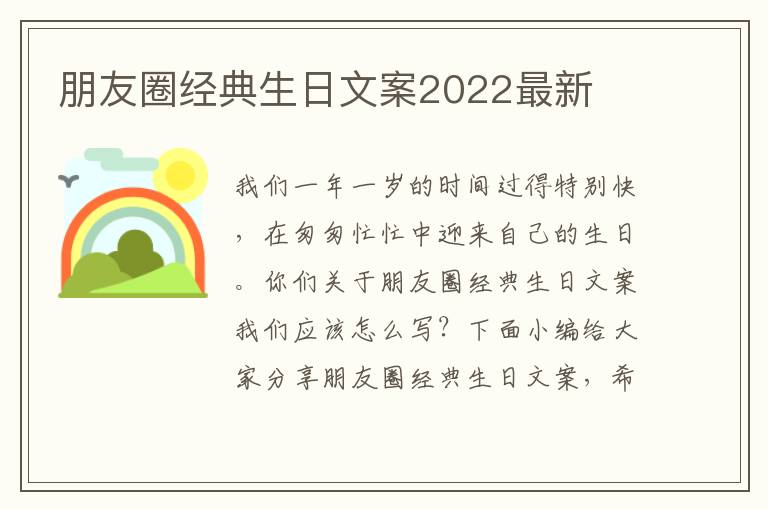 朋友圈经典生日文案2022最新

我们一年一岁的时间过得特别快，在匆匆忙忙中迎来自己的生日。你们关于朋友圈经典生日文案我们应该怎么写？下面小编给大家分享朋友圈经典生日文案，希